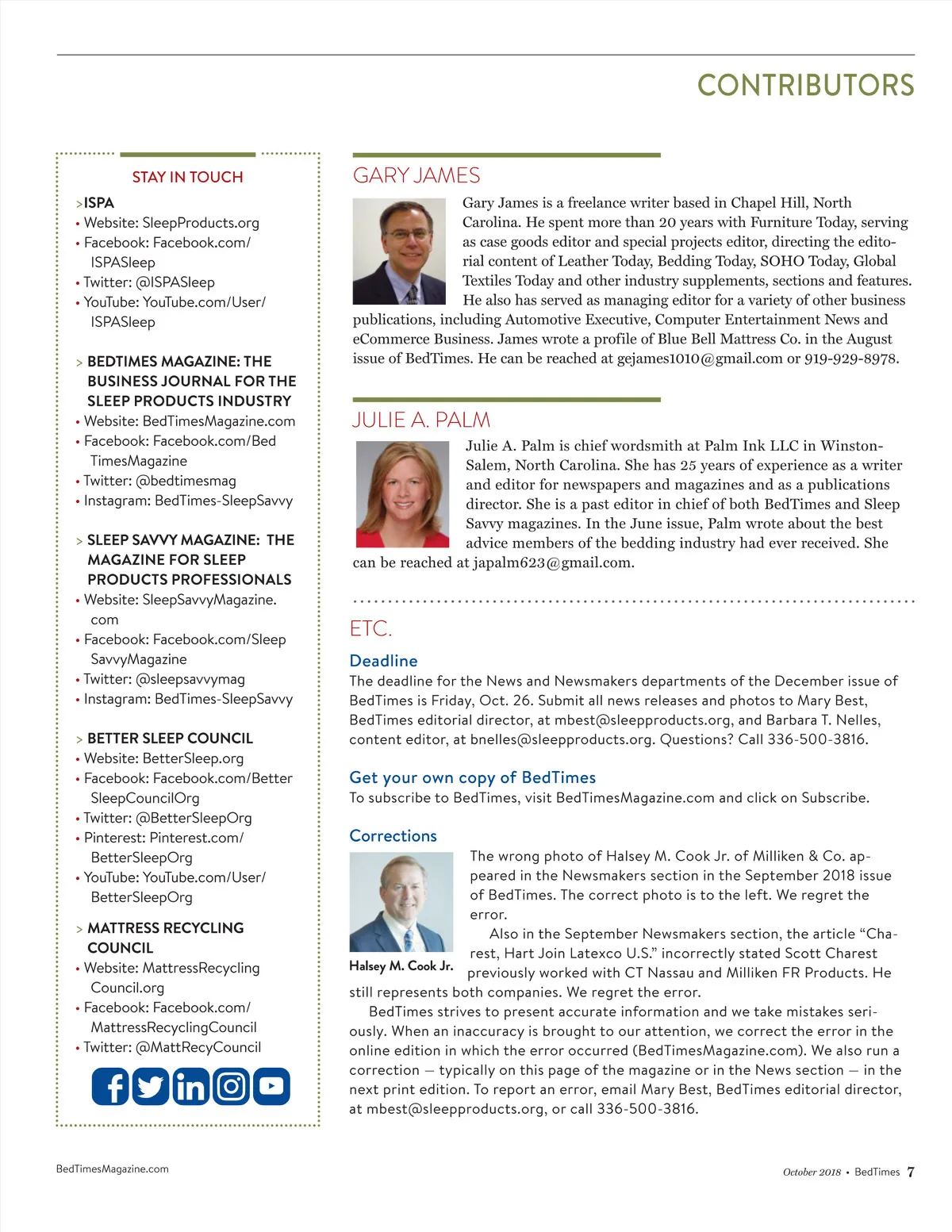 CONTRIBUTORS

STAY IN TOUCH

>ISPA
• Website: SleepProducts.org
• Facebook: Facebook.com/ISPASleep
• Twitter: @ISPASleep
• YouTube: YouTube.com/User/ISPASleep

> BEDTIMES MAGAZINE: THE BUSINESS JOURNAL FOR THE SLEEP PRODUCTS INDUSTRY
• Website: BedTimesMagazine.com
• Facebook: Facebook.com/BedTimesMagazine
• Twitter: @bedtimesmag
• Instagram: BedTimes-SleepSavvy

> SLEEP SAVVY MAGAZINE: THE MAGAZINE FOR SLEEP PRODUCTS PROFESSIONALS
• Website: SleepSavvyMagazine.com
• Facebook: Facebook.com/SleepSavvyMagazine
• Twitter: @sleepsavvymag
• Instagram: BedTimes-SleepSavvy

> BETTER SLEEP COUNCIL
• Website: BetterSleep.org
• Facebook: Facebook.com/BetterSleepCouncilOrg
• Twitter: @BetterSleepOrg
• Pinterest: Pinterest.com/BetterSleepOrg
• YouTube: YouTube.com/User/BetterSleepOrg

> MATTRESS RECYCLING COUNCIL
• Website: MattressRecyclingCouncil.org
• Facebook: Facebook.com/MattressRecyclingCouncil
• Twitter: @MattRecyCouncil

GARY JAMES
Gary James is a freelance writer based in Chapel Hill, North Carolina. He spent more than 20 years with Furniture Today, serving as case goods editor and special projects editor, directing the editorial content of Leather Today, Bedding Today, SOHO Today, Global Textiles Today and other industry supplements, sections and features. He also has served as managing editor for a variety of other business publications, including Automotive Executive, Computer Entertainment News and eCommerce Business. James wrote a profile of Blue Bell Mattress Co. in the August issue of BedTimes. He can be reached at gejames1010@gmail.com or 919-929-8978.

JULIE A. PALM
Julie A. Palm is chief wordsmith at Palm Ink LLC in Winston-Salem, North Carolina. She has 25 years of experience as a writer and editor for newspapers and magazines and as a publications director. She is a past editor in chief of both BedTimes and Sleep Savvy magazines. In the June issue, Palm wrote about the best advice members of the bedding industry had ever received. She can be reached at japalm623@gmail.com.

ETC.

Deadline
The deadline for the News and Newsmakers departments of the December issue of BedTimes is Friday, Oct. 26. Submit all news releases and photos to Mary Best, BedTimes editorial director, at mbest@sleepproducts.org, and Barbara T. Nelles, content editor, at bnelles@sleepproducts.org. Questions? Call 336-500-3816.

Get your own copy of BedTimes
To subscribe to BedTimes, visit BedTimesMagazine.com and click on Subscribe.

Corrections
Halsey M. Cook Jr.
The wrong photo of Halsey M. Cook Jr. of Milliken & Co. appeared in the Newsmakers section in the September 2018 issue of BedTimes. The correct photo is to the left. We regret the error.
Also in the September Newsmakers section, the article “Charest, Hart Join Latexco U.S.” incorrectly stated Scott Charest previously worked with CT Nassau and Milliken FR Products. He still represents both companies. We regret the error.
BedTimes strives to present accurate information and we take mistakes seriously. When an inaccuracy is brought to our attention, we correct the error in the online edition in which the error occurred (BedTimesMagazine.com). We also run a correction — typically on this page of the magazine or in the News section — in the next print edition. To report an error, email Mary Best, BedTimes editorial director, at mbest@sleepproducts.org, or call 336-500-3816.

BedTimesMagazine.com

October 2018 • BedTimes 7